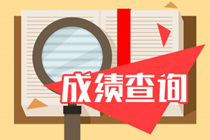 成绩查询